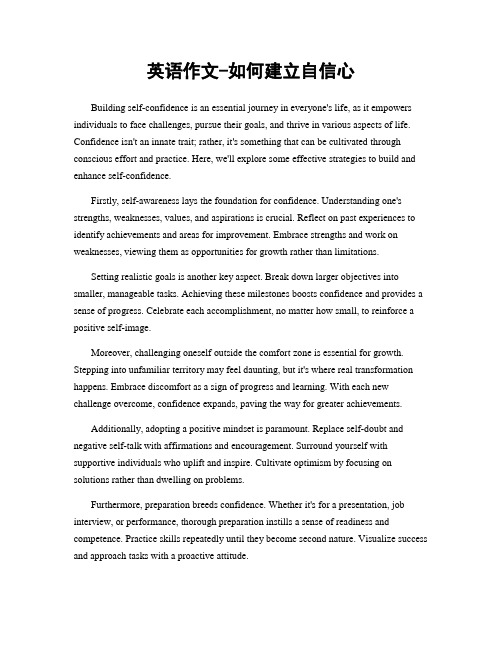 英语作文-如何建立自信心

Building self-confidence is an essential journey in everyone's life, as it empowers individuals to face challenges, pursue their goals, and thrive in various aspects of life. Confidence isn't an innate trait; rather, it's something that can be cultivated through conscious effort and practice. Here, we'll explore some effective strategies to build and enhance self-confidence.

Firstly, self-awareness lays the foundation for confidence. Understanding one's strengths, weaknesses, values, and aspirations is crucial. Reflect on past experiences to identify achievements and areas for improvement. Embrace strengths and work on weaknesses, viewing them as opportunities for growth rather than limitations.

Setting realistic goals is another key aspect. Break down larger objectives into smaller, manageable tasks. Achieving these milestones boosts confidence and provides a sense of progress. Celebrate each accomplishment, no matter how small, to reinforce a positive self-image.

Moreover, challenging oneself outside the comfort zone is essential for growth. Stepping into unfamiliar territory may feel daunting, but it's where real transformation happens. Embrace discomfort as a sign of progress and learning. With each new challenge overcome, confidence expands, paving the way for greater achievements.

Additionally, adopting a positive mindset is paramount. Replace self-doubt and negative self-talk with affirmations and encouragement. Surround yourself with supportive individuals who uplift and inspire. Cultivate optimism by focusing on solutions rather than dwelling on problems.

Furthermore, preparation breeds confidence. Whether it's for a presentation, job interview, or performance, thorough preparation instills a sense of readiness and competence. Practice skills repeatedly until they become second nature. Visualize success and approach tasks with a proactive attitude.